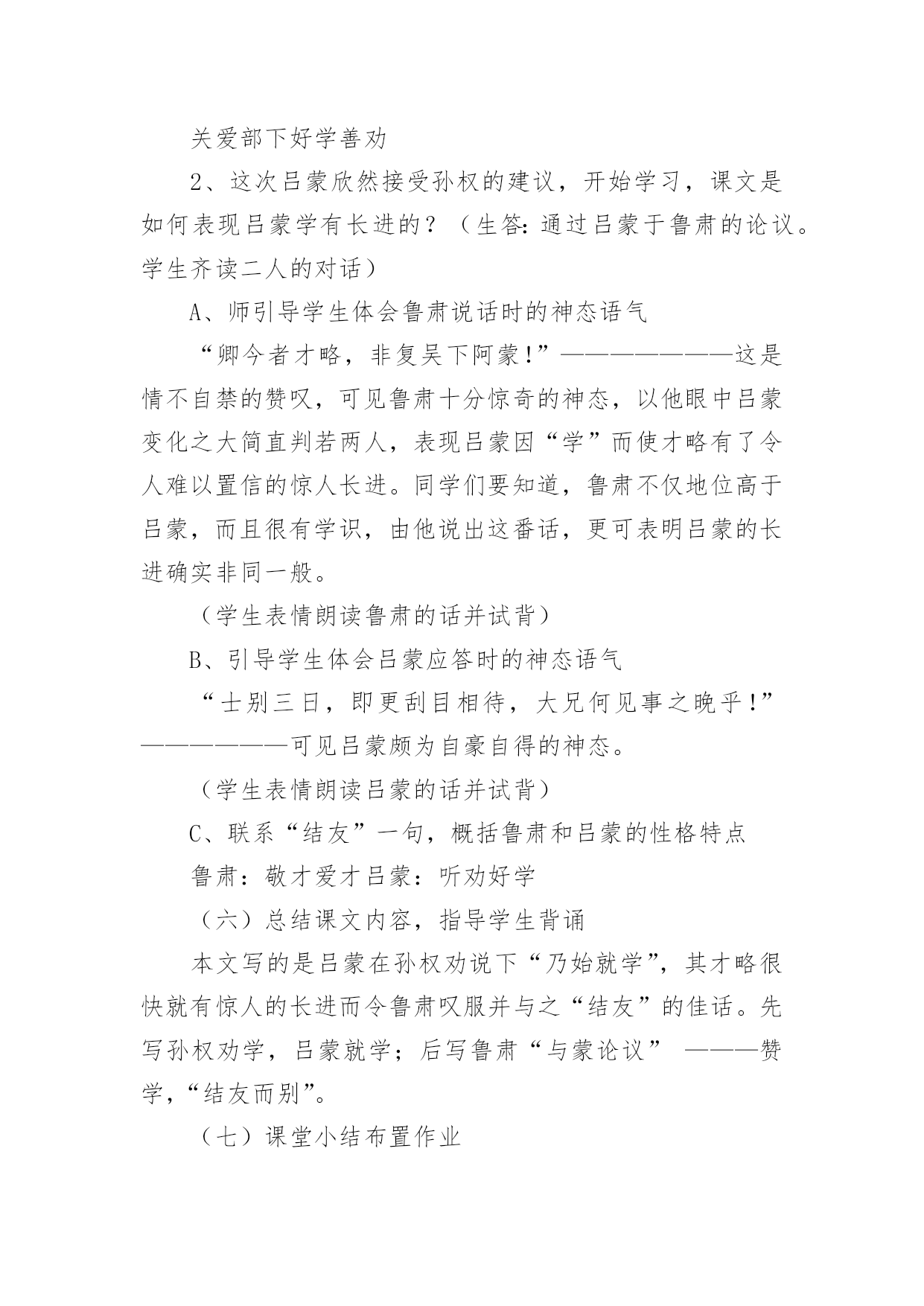 关爱部下好学善劝

2、这次吕蒙欣然接受孙权的建议，开始学习，课文是如何表现吕蒙学有长进的？（生答：通过吕蒙于鲁肃的论议。学生齐读二人的对话）

A、师引导学生体会鲁肃说话时的神态语气

“卿今者才略，非复吴下阿蒙!”————————这是情不自禁的赞叹，可见鲁肃十分惊奇的神态，以他眼中吕蒙变化之大简直判若两人，表现吕蒙因“学”而使才略有了令人难以置信的惊人长进。同学们要知道，鲁肃不仅地位高于吕蒙，而且很有学识，由他说出这番话，更可表明吕蒙的长进确实非同一般。

（学生表情朗读鲁肃的话并试背）

B、引导学生体会吕蒙应答时的神态语气

“士别三日，即更刮目相待，大兄何见事之晚乎!”——————可见吕蒙颇为自豪自得的神态。

（学生表情朗读吕蒙的话并试背）

C、联系“结友”一句，概括鲁肃和吕蒙的性格特点

鲁肃：敬才爱才吕蒙：听劝好学

（六）总结课文内容，指导学生背诵

本文写的是吕蒙在孙权劝说下“乃始就学”，其才略很快就有惊人的长进而令鲁肃叹服并与之“结友”的佳话。先写孙权劝学，吕蒙就学；后写鲁肃“与蒙论议” ———赞学，“结友而别”。

（七）课堂小结布置作业